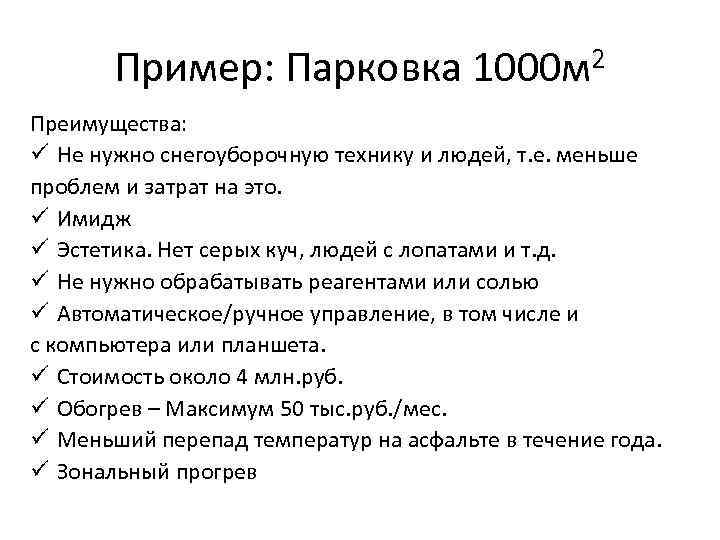 Пример: Парковка 1000м$^2$

Преимущества:
✓ Не нужно снегоуборочную технику и людей, т.е. меньше проблем и затрат на это.
✓ Имидж
✓ Эстетика. Нет серых куч, людей с лопатами и т.д.
✓ Не нужно обрабатывать реагентами или солью
✓ Автоматическое/ручное управление, в том числе и с компьютера или планшета.
✓ Стоимость около 4 млн.руб.
✓ Обогрев – Максимум 50 тыс.руб./мес.
✓ Меньший перепад температур на асфальте в течение года.
✓ Зональный прогрев